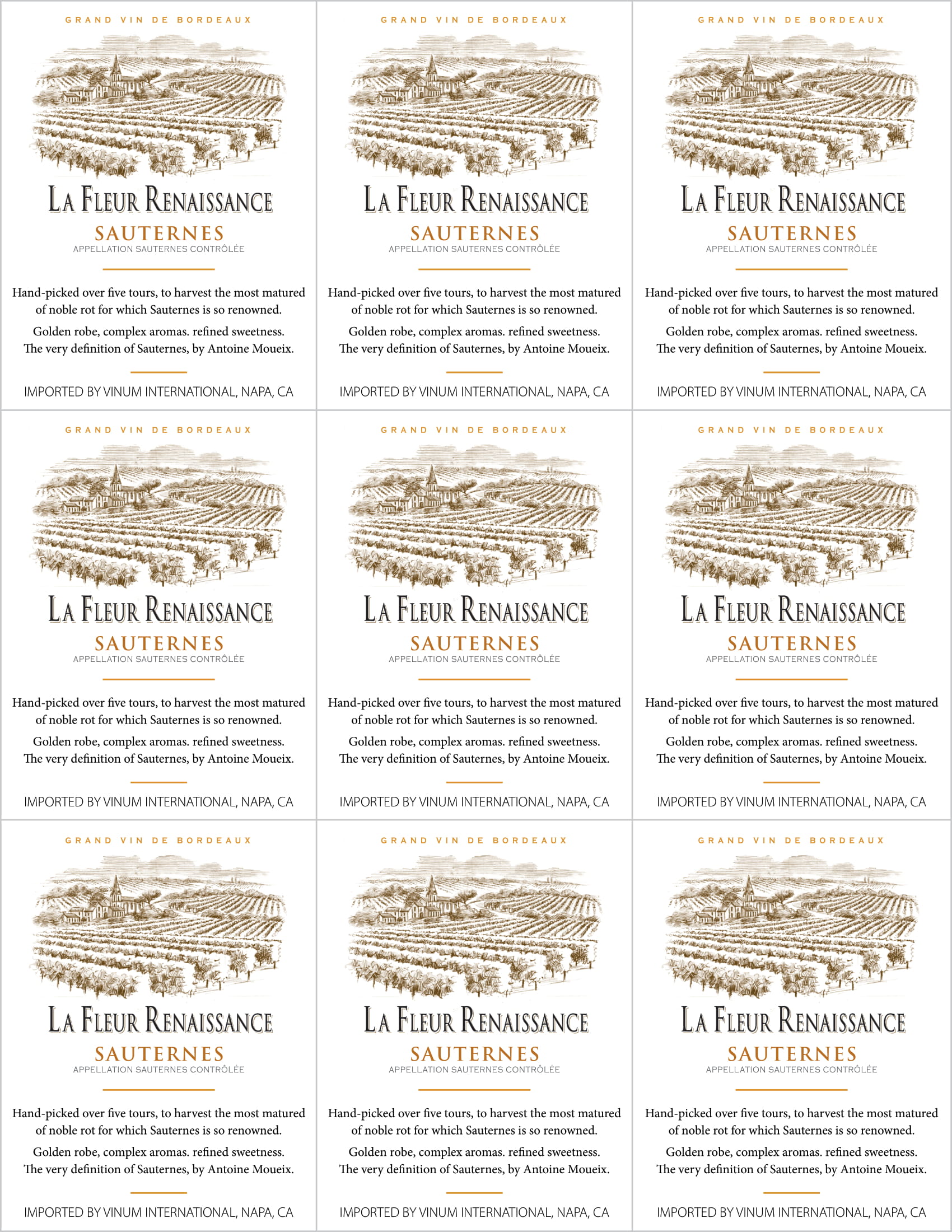 GRAND VIN DE BORDEAUX

LA FLEUR RENAISSANCE

SAUTERNES

APPELLATION SAUTERNES CONTRÔLÉE

Hand-picked over five tours, to harvest the most matured of noble rot for which Sauternes is so renowned.

Golden robe, complex aromas. refined sweetness. The very definition of Sauternes, by Antoine Moueix.

IMPORTED BY VINUM INTERNATIONAL, NAPA, CA

GRAND VIN DE BORDEAUX

LA FLEUR RENAISSANCE

SAUTERNES

APPELLATION SAUTERNES CONTRÔLÉE

Hand-picked over five tours, to harvest the most matured of noble rot for which Sauternes is so renowned.

Golden robe, complex aromas. refined sweetness. The very definition of Sauternes, by Antoine Moueix.

IMPORTED BY VINUM INTERNATIONAL, NAPA, CA

GRAND VIN DE BORDEAUX

LA FLEUR RENAISSANCE

SAUTERNES

APPELLATION SAUTERNES CONTRÔLÉE

Hand-picked over five tours, to harvest the most matured of noble rot for which Sauternes is so renowned.

Golden robe, complex aromas. refined sweetness. The very definition of Sauternes, by Antoine Moueix.

IMPORTED BY VINUM INTERNATIONAL, NAPA, CA

GRAND VIN DE BORDEAUX

LA FLEUR RENAISSANCE

SAUTERNES

APPELLATION SAUTERNES CONTRÔLÉE

Hand-picked over five tours, to harvest the most matured of noble rot for which Sauternes is so renowned.

Golden robe, complex aromas. refined sweetness. The very definition of Sauternes, by Antoine Moueix.

IMPORTED BY VINUM INTERNATIONAL, NAPA, CA

GRAND VIN DE BORDEAUX

LA FLEUR RENAISSANCE

SAUTERNES

APPELLATION SAUTERNES CONTRÔLÉE

Hand-picked over five tours, to harvest the most matured of noble rot for which Sauternes is so renowned.

Golden robe, complex aromas. refined sweetness. The very definition of Sauternes, by Antoine Moueix.

IMPORTED BY VINUM INTERNATIONAL, NAPA, CA

GRAND VIN DE BORDEAUX

LA FLEUR RENAISSANCE

SAUTERNES

APPELLATION SAUTERNES CONTRÔLÉE

Hand-picked over five tours, to harvest the most matured of noble rot for which Sauternes is so renowned.

Golden robe, complex aromas. refined sweetness. The very definition of Sauternes, by Antoine Moueix.

IMPORTED BY VINUM INTERNATIONAL, NAPA, CA

GRAND VIN DE BORDEAUX

LA FLEUR RENAISSANCE

SAUTERNES

APPELLATION SAUTERNES CONTRÔLÉE

Hand-picked over five tours, to harvest the most matured of noble rot for which Sauternes is so renowned.

Golden robe, complex aromas. refined sweetness. The very definition of Sauternes, by Antoine Moueix.

IMPORTED BY VINUM INTERNATIONAL, NAPA, CA

GRAND VIN DE BORDEAUX

LA FLEUR RENAISSANCE

SAUTERNES

APPELLATION SAUTERNES CONTRÔLÉE

Hand-picked over five tours, to harvest the most matured of noble rot for which Sauternes is so renowned.

Golden robe, complex aromas. refined sweetness. The very definition of Sauternes, by Antoine Moueix.

IMPORTED BY VINUM INTERNATIONAL, NAPA, CA

GRAND VIN DE BORDEAUX

LA FLEUR RENAISSANCE

SAUTERNES

APPELLATION SAUTERNES CONTRÔLÉE

Hand-picked over five tours, to harvest the most matured of noble rot for which Sauternes is so renowned.

Golden robe, complex aromas. refined sweetness. The very definition of Sauternes, by Antoine Moueix.

IMPORTED BY VINUM INTERNATIONAL, NAPA, CA